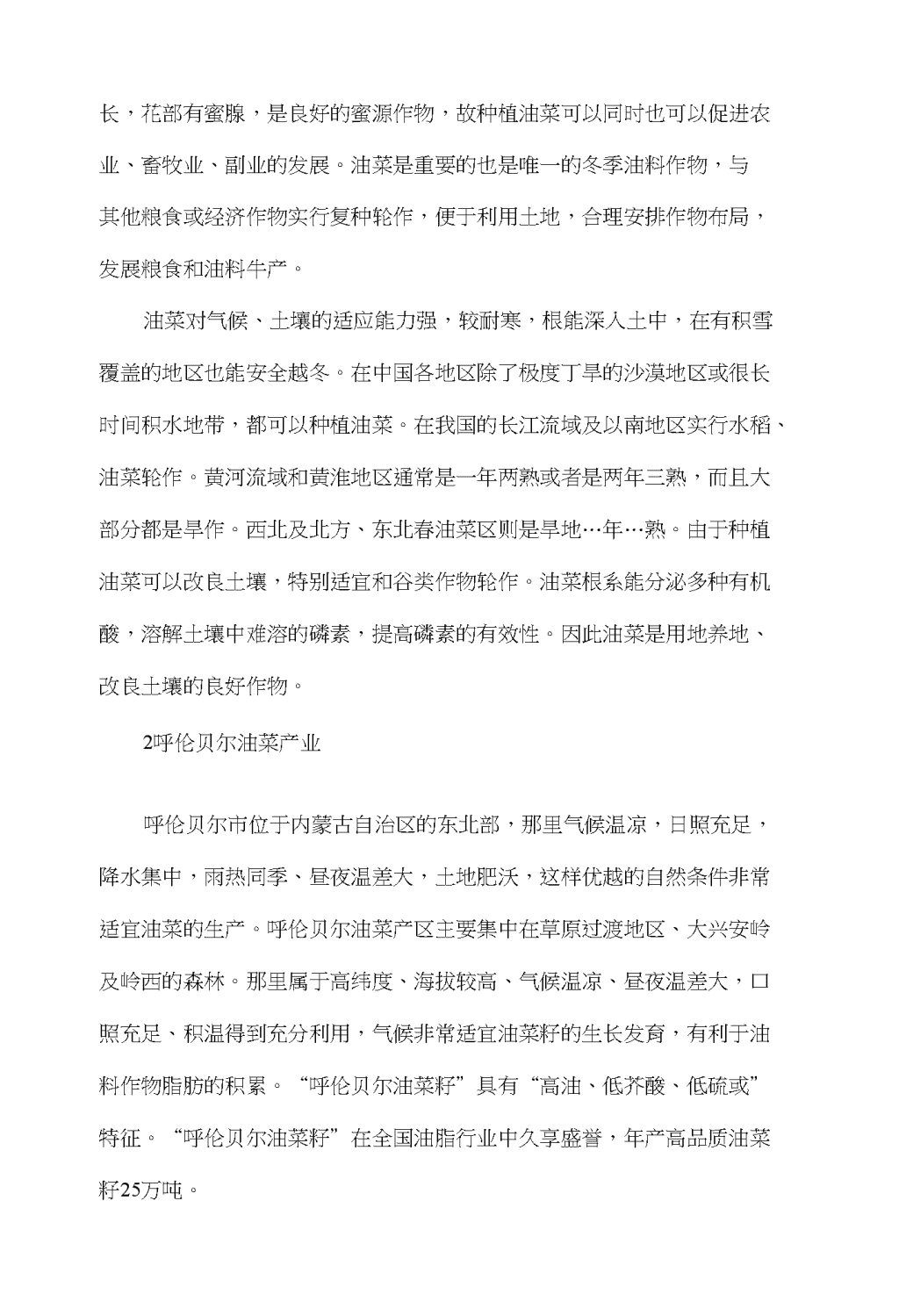 长，花部有蜜腺，是良好的蜜源作物，故种植油菜可以同时也可以促进农业、畜牧业、副业的发展。油菜是重要的也是唯一的冬季油料作物，与其他粮食或经济作物实行复种轮作，便于利用土地，合理安排作物布局，发展粮食和油料牛产。

油菜对气候、土壤的适应能力强，较耐寒，根能深入土中，在有积雪覆盖的地区也能安全越冬。在中国各地区除了极度丁旱的沙漠地区或很长时间积水地带，都可以种植油菜。在我国的长江流域及以南地区实行水稻、油菜轮作。黄河流域和黄淮地区通常是一年两熟或者是两年三熟，而且大部分都是旱作。西北及北方、东北春油菜区则是旱地…年…熟。由于种植油菜可以改良土壤，特别适宜和谷类作物轮作。油菜根系能分泌多种有机酸，溶解土壤中难溶的磷素，提高磷素的有效性。因此油菜是用地养地、改良土壤的良好作物。

2呼伦贝尔油菜产业

呼伦贝尔市位于内蒙古自治区的东北部，那里气候温凉，日照充足，降水集中，雨热同季、昼夜温差大，土地肥沃，这样优越的自然条件非常适宜油菜的生产。呼伦贝尔油菜产区主要集中在草原过渡地区、大兴安岭及岭西的森林。那里属于高纬度、海拔较高、气候温凉、昼夜温差大，口照充足、积温得到充分利用，气候非常适宜油菜籽的生长发育，有利于油料作物脂肪的积累。“呼伦贝尔油菜籽”具有“高油、低芥酸、低硫或”特征。“呼伦贝尔油菜籽”在全国油脂行业中久享盛誉，年产高品质油菜籽25万吨。